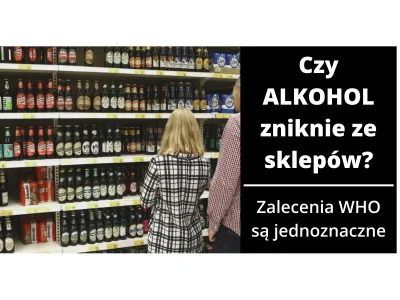 Czy ALKOHOL zniknie ze sklepów?

Zalecenia WHO są jednoznaczne